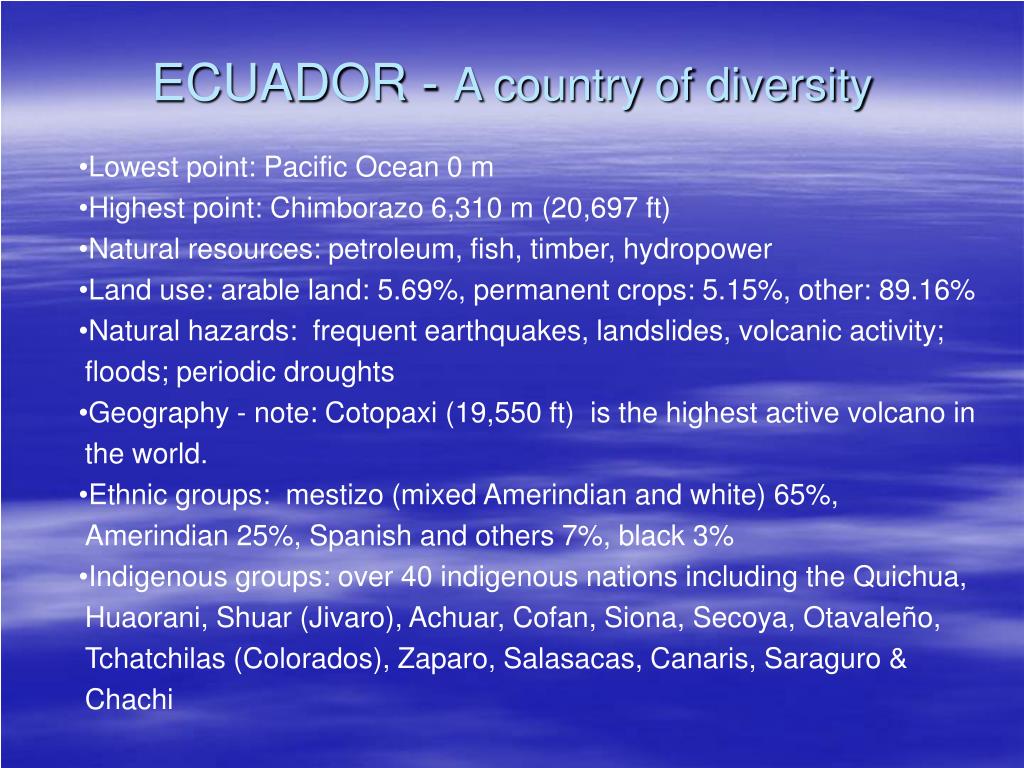 ECUADOR - A country of diversity

•Lowest point: Pacific Ocean 0 m
•Highest point: Chimborazo 6,310 m (20,697 ft)
•Natural resources: petroleum, fish, timber, hydropower
•Land use: arable land: 5.69%, permanent crops: 5.15%, other: 89.16%
•Natural hazards: frequent earthquakes, landslides, volcanic activity; floods; periodic droughts
•Geography - note: Cotopaxi (19,550 ft) is the highest active volcano in the world.
•Ethnic groups: mestizo (mixed Amerindian and white) 65%, Amerindian 25%, Spanish and others 7%, black 3%
•Indigenous groups: over 40 indigenous nations including the Quichua, Huaorani, Shuar (Jivaro), Achuar, Cofan, Siona, Secoya, Otavaleño, Tchatchilas (Colorados), Zaparo, Salasacas, Canaris, Saraguro & Chachi